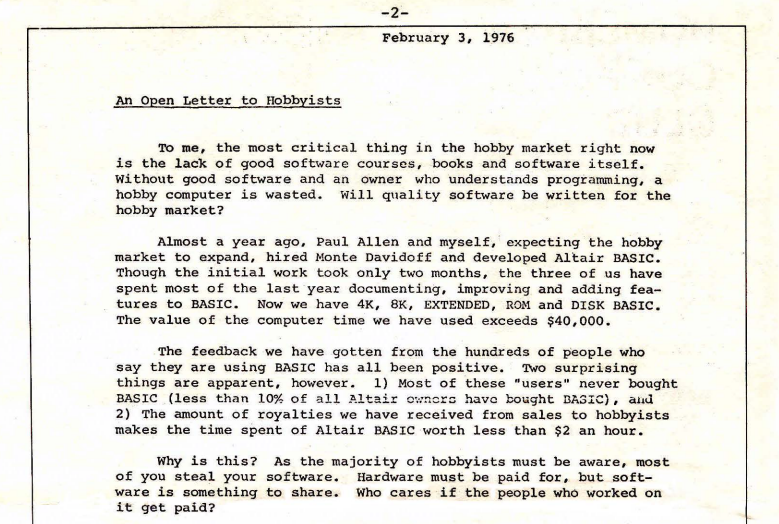 -2-

February 3, 1976

An Open Letter to Hobbyists

To me, the most critical thing in the hobby market right now is the lack of good software courses, books and software itself. Without good software and an owner who understands programming, a hobby computer is wasted. Will quality software be written for the hobby market?

Almost a year ago, Paul Allen and myself, expecting the hobby market to expand, hired Monte Davidoff and developed Altair BASIC. Though the initial work took only two months, the three of us have spent most of the last year documenting, improving and adding features to BASIC. Now we have 4K, 8K, EXTENDED, ROM and DISK BASIC. The value of the computer time we have used exceeds $40,000.

The feedback we have gotten from the hundreds of people who say they are using BASIC has all been positive. Two surprising things are apparent, however. 1) Most of these "users" never bought BASIC (less than 10% of all Altair owners have bought BASIC), and 2) The amount of royalties we have received from sales to hobbyists makes the time spent of Altair BASIC worth less than $2 an hour.

Why is this? As the majority of hobbyists must be aware, most of you steal your software. Hardware must be paid for, but software is something to share. Who cares if the people who worked on it get paid?